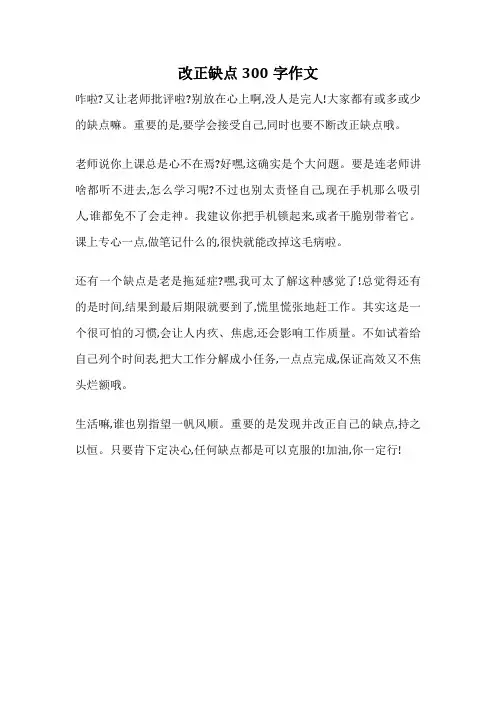 改正缺点 300 字作文

咋啦?又让老师批评啦?别放在心上啊,没人是完人!大家都有或多或少的缺点嘛。重要的是,要学会接受自己,同时也要不断改正缺点哦。

老师说你上课总是心不在焉?好嘿,这确实是个大问题。要是连老师讲啥都听不进去,怎么学习呢?不过也别太责怪自己,现在手机那么吸引人,谁都免不了会走神。我建议你把手机锁起来,或者干脆别带着它。课上专心一点,做笔记什么的,很快就能改掉这毛病啦。

还有一个缺点是老是拖延症?嘿,我可太了解这种感觉了!总觉得还有的是时间,结果到最后期限就要到了,慌里慌张地赶工作。其实这是一个很可怕的习惯,会让人内疚、焦虑,还会影响工作质量。不如试着给自己列个时间表,把大工作分解成小任务,一点点完成,保证高效又不焦头烂额哦。

生活嘛,谁也别指望一帆风顺。重要的是发现并改正自己的缺点,持之以恒。只要肯下定决心,任何缺点都是可以克服的!加油,你一定行!